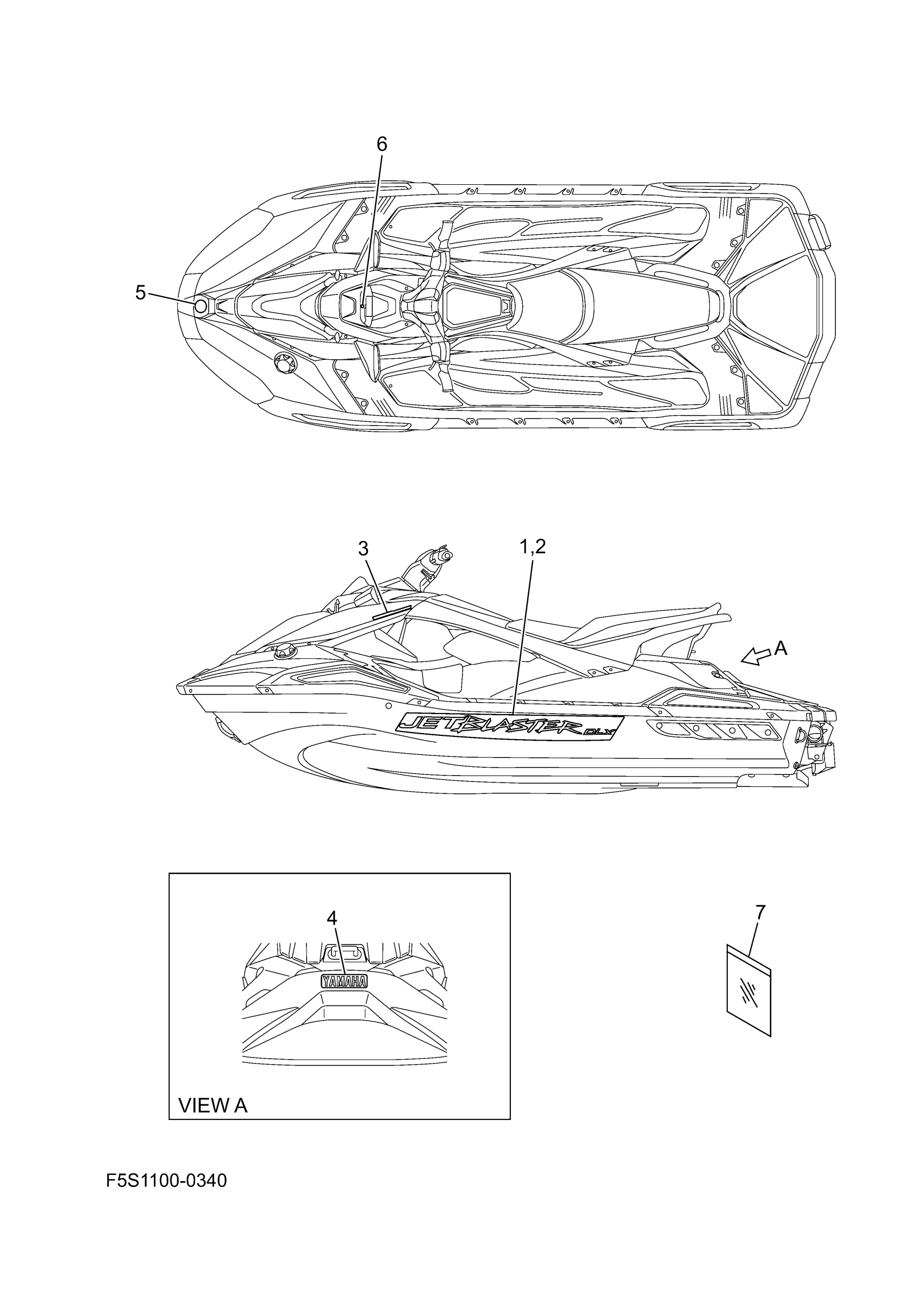 6

5

3

1,2

A

JETBLASTER DLX

4

YAMAHA

VIEW A

7

F5S1100-0340